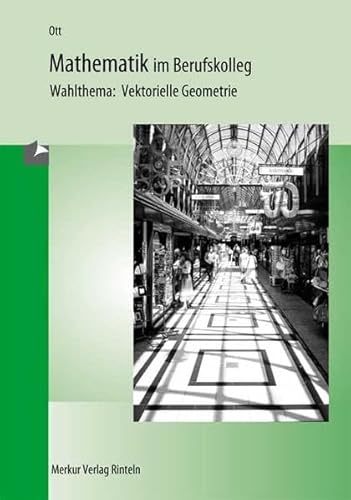 Ott

Mathematik im Berufskolleg

Wahlthema: Vektorielle Geometrie

Merkur Verlag Rinteln